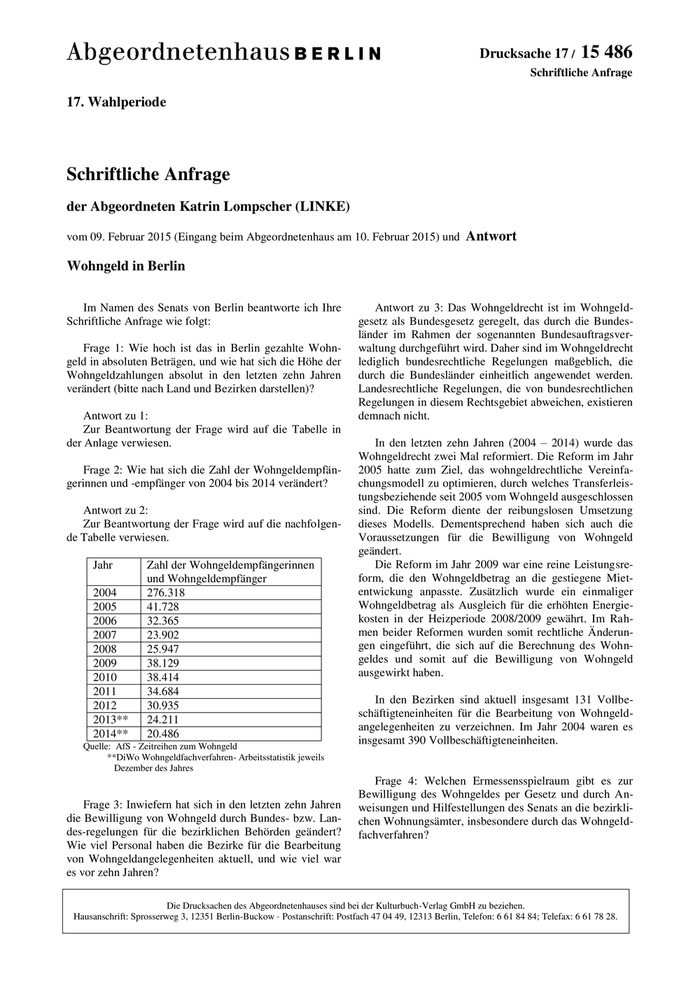 Abgeordnetenhaus BERLIN

Drucksache 17 / 15 486
Schriftliche Anfrage

17. Wahlperiode

Schriftliche Anfrage

der Abgeordneten Katrin Lompscher (LINKE)

vom 09. Februar 2015 (Eingang beim Abgeordnetenhaus am 10. Februar 2015) und Antwort

Wohngeld in Berlin

Im Namen des Senats von Berlin beantworte ich Ihre Schriftliche Anfrage wie folgt:

Frage 1: Wie hoch ist das in Berlin gezahlte Wohngeld in absoluten Beträgen, und wie hat sich die Höhe der Wohngeldzahlungen absolut in den letzten zehn Jahren verändert (bitte nach Land und Bezirken darstellen)?

Antwort zu 1:
Zur Beantwortung der Frage wird auf die Tabelle in der Anlage verwiesen.

Frage 2: Wie hat sich die Zahl der Wohngeldempfängerinnen und -empfänger von 2004 bis 2014 verändert?

Antwort zu 2:
Zur Beantwortung der Frage wird auf die nachfolgende Tabelle verwiesen.

| Jahr | Zahl der Wohngeldempfängerinnen und Wohngeldempfänger |
|---|---|
| 2004 | 276.318 |
| 2005 | 41.728 |
| 2006 | 32.365 |
| 2007 | 23.902 |
| 2008 | 25.947 |
| 2009 | 38.129 |
| 2010 | 38.414 |
| 2011 | 34.684 |
| 2012 | 30.935 |
| 2013** | 24.211 |
| 2014** | 20.486 |

Quelle: AfS - Zeitreihen zum Wohngeld
**DiWo Wohngeldfachverfahren- Arbeitsstatistik jeweils Dezember des Jahres

Frage 3: Inwiefern hat sich in den letzten zehn Jahren die Bewilligung von Wohngeld durch Bundes- bzw. Landes-regelungen für die bezirklichen Behörden geändert? Wie viel Personal haben die Bezirke für die Bearbeitung von Wohngeldangelegenheiten aktuell, und wie viel war es vor zehn Jahren?

Antwort zu 3: Das Wohngeldrecht ist im Wohngeldgesetz als Bundesgesetz geregelt, das durch die Bundesländer im Rahmen der sogenannten Bundesauftragsverwaltung durchgeführt wird. Daher sind im Wohngeldrecht lediglich bundesrechtliche Regelungen maßgeblich, die durch die Bundesländer einheitlich angewendet werden. Landesrechtliche Regelungen, die von bundesrechtlichen Regelungen in diesem Rechtsgebiet abweichen, existieren demnach nicht.

In den letzten zehn Jahren (2004 – 2014) wurde das Wohngeldrecht zwei Mal reformiert. Die Reform im Jahr 2005 hatte zum Ziel, das wohngeldrechtliche Vereinfachungsmodell zu optimieren, durch welches Transferleistungsbeziehende seit 2005 vom Wohngeld ausgeschlossen sind. Die Reform diente der reibungslosen Umsetzung dieses Modells. Dementsprechend haben sich auch die Voraussetzungen für die Bewilligung von Wohngeld geändert.
Die Reform im Jahr 2009 war eine reine Leistungsreform, die den Wohngeldbetrag an die gestiegene Mietentwickung anpasste. Zusätzlich wurde ein einmaliger Wohngeldbetrag als Ausgleich für die erhöhten Energiekosten in der Heizperiode 2008/2009 gewährt. Im Rahmen beider Reformen wurden somit rechtliche Änderungen eingeführt, die sich auf die Berechnung des Wohngeldes und somit auf die Bewilligung von Wohngeld ausgewirkt haben.

In den Bezirken sind aktuell insgesamt 131 Vollbeschäftigteneinheiten für die Bearbeitung von Wohngeldangelegenheiten zu verzeichnen. Im Jahr 2004 waren es insgesamt 390 Vollbeschäftigteneinheiten.

Frage 4: Welchen Ermessensspielraum gibt es zur Bewilligung des Wohngeldes per Gesetz und durch Anweisungen und Hilfestellungen des Senats an die bezirklichen Wohnungsämter, insbesondere durch das Wohngeldfachverfahren?

Die Drucksachen des Abgeordnetenhauses sind bei der Kulturbuch-Verlag GmbH zu beziehen.
Hausanschrift: Sprosserweg 3, 12351 Berlin-Buckow · Postanschrift: Postfach 47 04 49, 12313 Berlin, Telefon: 6 61 84 84; Telefax: 6 61 78 28.